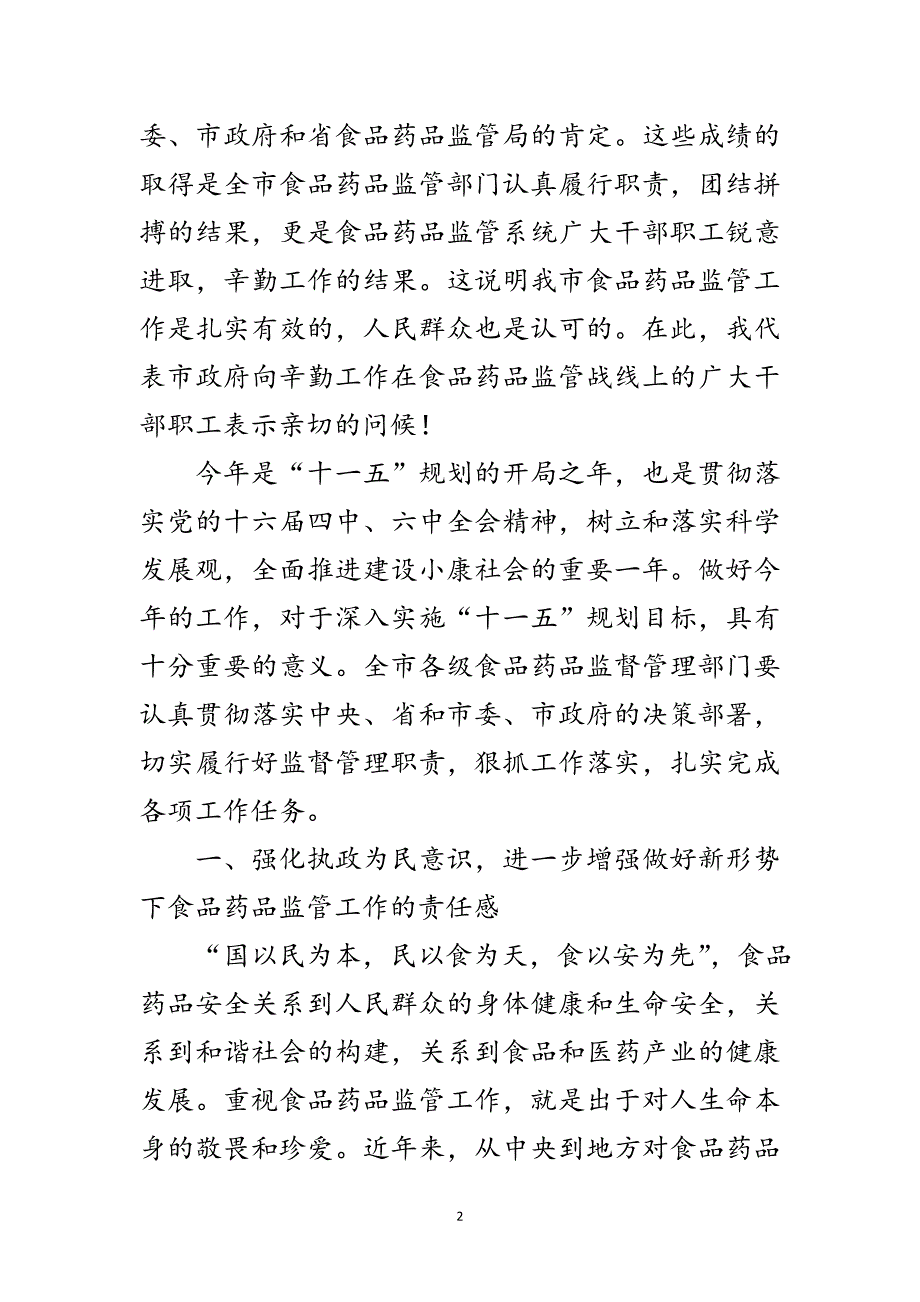 委、市政府和省食品药品监管局的肯定。这些成绩的取得是全市食品药品监管部门认真履行职责，团结拼搏的结果，更是食品药品监管系统广大干部职工锐意进取，辛勤工作的结果。这说明我市食品药品监管工作是扎实有效的，人民群众也是认可的。在此，我代表市政府向辛勤工作在食品药品监管战线上的广大干部职工表示亲切的问候！

今年是“十一五”规划的开局之年，也是贯彻落实党的十六届四中、六中全会精神，树立和落实科学发展观，全面推进建设小康社会的重要一年。做好今年的工作，对于深入实施“十一五”规划目标，具有十分重要的意义。全市各级食品药品监督管理部门要认真贯彻落实中央、省和市委、市政府的决策部署，切实履行好监督管理职责，狠抓工作落实，扎实完成各项工作任务。

一、强化执政为民意识，进一步增强做好新形势下食品药品监管工作的责任感

“国以民为本，民以食为天，食以安为先”，食品药品安全关系到人民群众的身体健康和生命安全，关系到和谐社会的构建，关系到食品和医药产业的健康发展。重视食品药品监管工作，就是出于对人生命本身的敬畏和珍爱。近年来，从中央到地方对食品药品

2